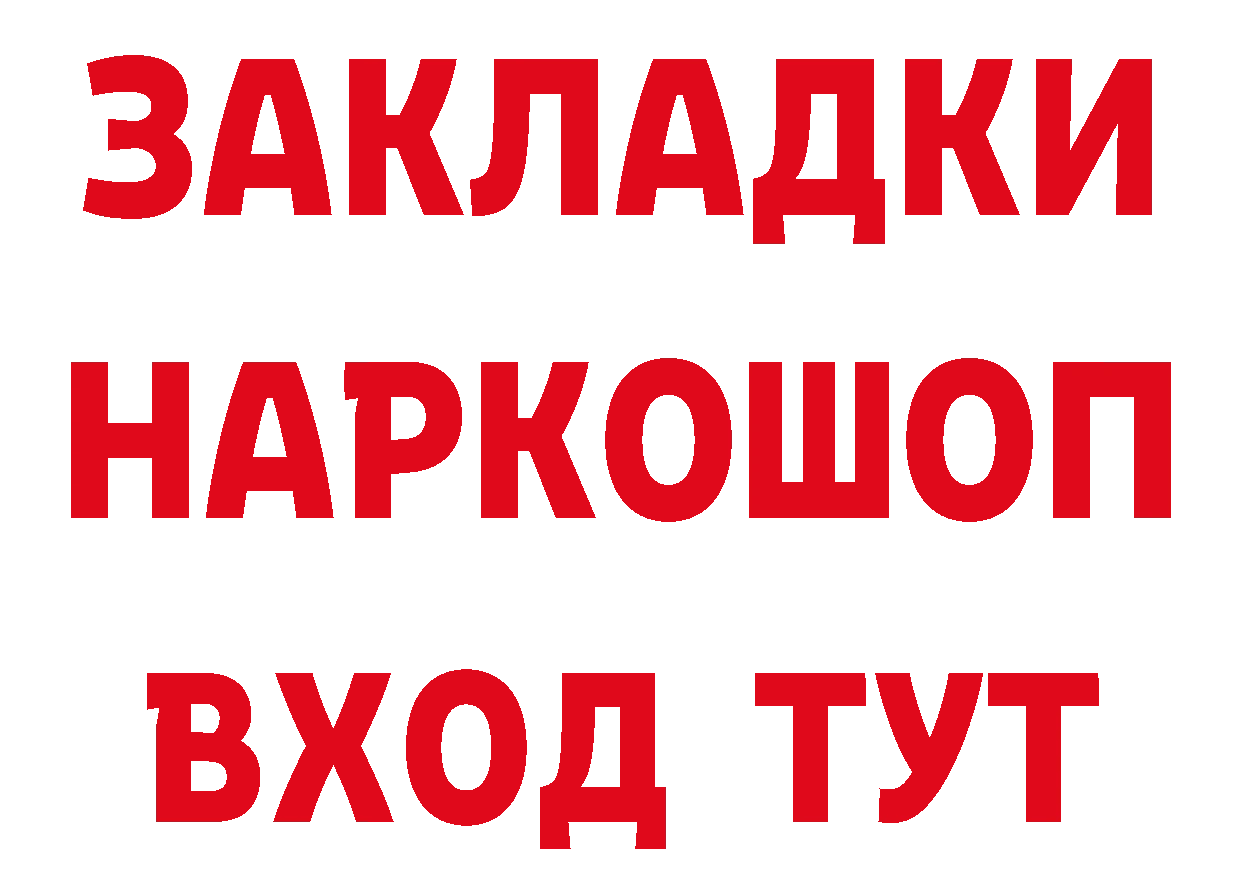 ЗАКЛАДКИ НАРКОШОП ВХОД ТУТ